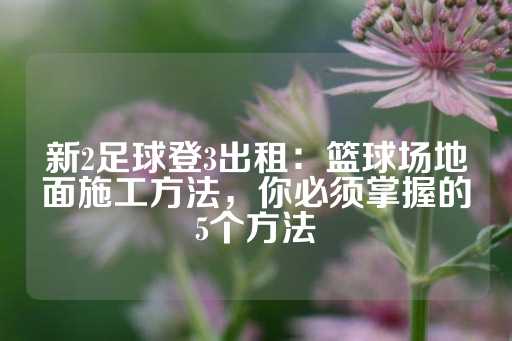 新2足球登3出租：篮球场地面施工方法，你必须掌握的5个方法